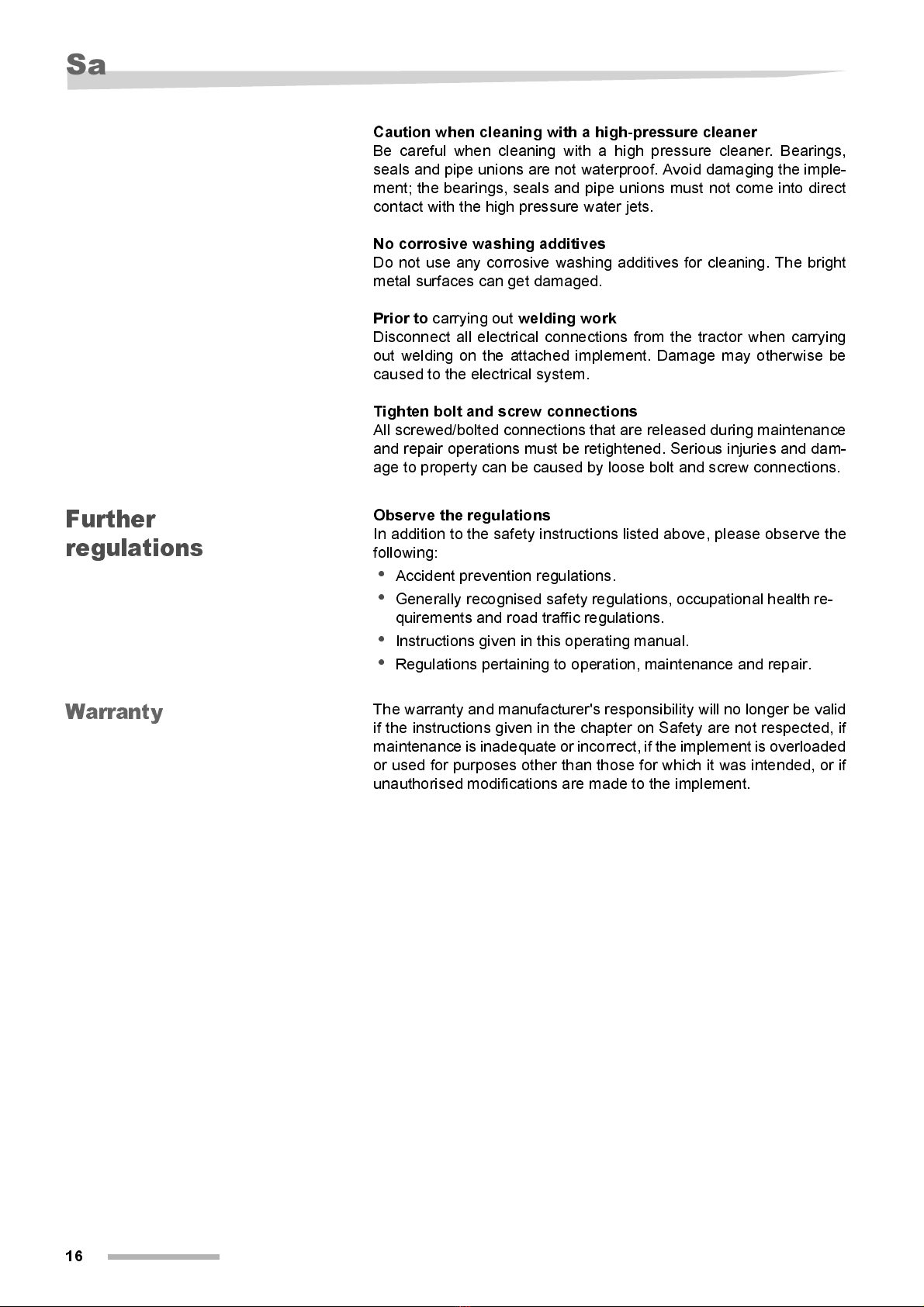 Sa

Caution when cleaning with a high-pressure cleaner
Be careful when cleaning with a high pressure cleaner. Bearings, seals and pipe unions are not waterproof. Avoid damaging the implement; the bearings, seals and pipe unions must not come into direct contact with the high pressure water jets.

No corrosive washing additives
Do not use any corrosive washing additives for cleaning. The bright metal surfaces can get damaged.

Prior to carrying out welding work
Disconnect all electrical connections from the tractor when carrying out welding on the attached implement. Damage may otherwise be caused to the electrical system.

Tighten bolt and screw connections
All screwed/bolted connections that are released during maintenance and repair operations must be retightened. Serious injuries and damage to property can be caused by loose bolt and screw connections.

Further regulations

Observe the regulations
In addition to the safety instructions listed above, please observe the following:

• Accident prevention regulations.
• Generally recognised safety regulations, occupational health requirements and road traffic regulations.
• Instructions given in this operating manual.
• Regulations pertaining to operation, maintenance and repair.

Warranty

The warranty and manufacturer's responsibility will no longer be valid if the instructions given in the chapter on Safety are not respected, if maintenance is inadequate or incorrect, if the implement is overloaded or used for purposes other than those for which it was intended, or if unauthorised modifications are made to the implement.

16